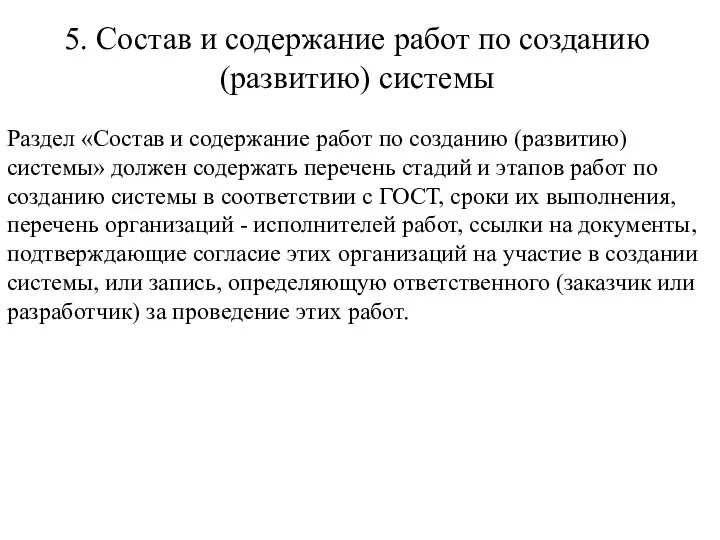 5. Состав и содержание работ по созданию (развитию) системы

Раздел «Состав и содержание работ по созданию (развитию) системы» должен содержать перечень стадий и этапов работ по созданию системы в соответствии с ГОСТ, сроки их выполнения, перечень организаций - исполнителей работ, ссылки на документы, подтверждающие согласие этих организаций на участие в создании системы, или запись, определяющую ответственного (заказчик или разработчик) за проведение этих работ.